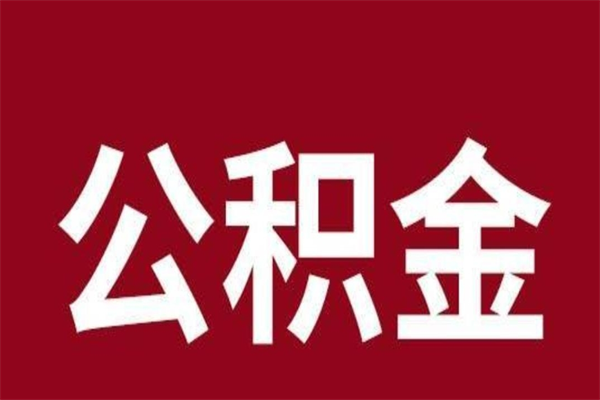 公积金